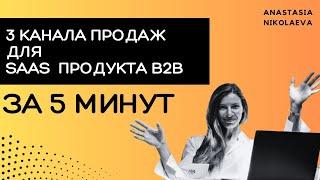 ANASTASIA NIKOLAEVA

3 КАНАЛА ПРОДАЖ ДЛЯ SAAS ПРОДУКТА B2B

ЗА 5 МИНУТ